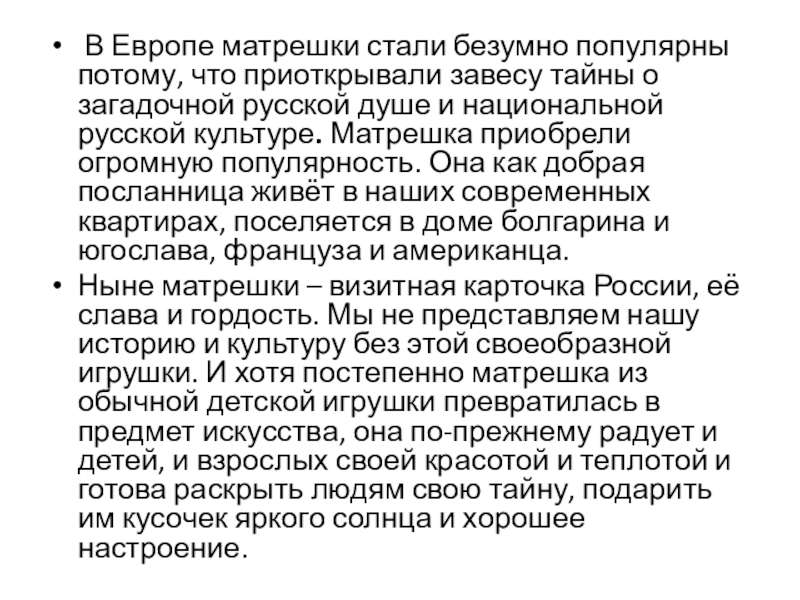 • В Европе матрешки стали безумно популярны потому, что приоткрывали завесу тайны о загадочной русской душе и национальной русской культуре. Матрешка приобрели огромную популярность. Она как добрая посланница живёт в наших современных квартирах, поселяется в доме болгарина и югослава, француза и американца.

• Ныне матрешки – визитная карточка России, её слава и гордость. Мы не представляем нашу историю и культуру без этой своеобразной игрушки. И хотя постепенно матрешка из обычной детской игрушки превратилась в предмет искусства, она по-прежнему радует и детей, и взрослых своей красотой и теплотой и готова раскрыть людям свою тайну, подарить им кусочек яркого солнца и хорошее настроение.